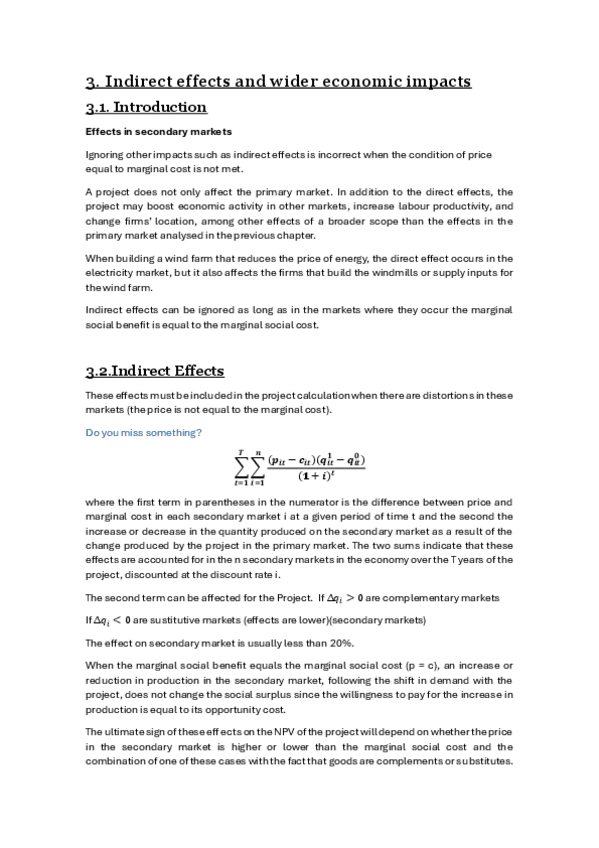 3. Indirect effects and wider economic impacts

3.1. Introduction

Effects in secondary markets

Ignoring other impacts such as indirect effects is incorrect when the condition of price equal to marginal cost is not met.

A project does not only affect the primary market. In addition to the direct effects, the project may boost economic activity in other markets, increase labour productivity, and change firms' location, among other effects of a broader scope than the effects in the primary market analysed in the previous chapter.

When building a wind farm that reduces the price of energy, the direct effect occurs in the electricity market, but it also affects the firms that build the windmills or supply inputs for the wind farm.

Indirect effects can be ignored as long as in the markets where they occur the marginal social benefit is equal to the marginal social cost.

3.2.Indirect Effects

These effects must be included in the project calculation when there are distortions in these markets (the price is not equal to the marginal cost).

Do you miss something?

$\sum_{t=1}^{T}\sum_{i=1}^{n}\frac{(p_{it}-c_{it})(q_{it}^{1}-q_{it}^{0})}{(1+i)^{t}}$

where the first term in parentheses in the numerator is the difference between price and marginal cost in each secondary market i at a given period of time t and the second the increase or decrease in the quantity produced on the secondary market as a result of the change produced by the project in the primary market. The two sums indicate that these effects are accounted for in the n secondary markets in the economy over the T years of the project, discounted at the discount rate i.

The second term can be affected for the Project. If $\Delta q_i > 0$ are complementary markets

If $\Delta q_i < 0$ are sustitutive markets (effects are lower)(secondary markets)

The effect on secondary market is usually less than 20%.

When the marginal social benefit equals the marginal social cost (p = c), an increase or reduction in production in the secondary market, following the shift in demand with the project, does not change the social surplus since the willingness to pay for the increase in production is equal to its opportunity cost.

The ultimate sign of these effects on the NPV of the project will depend on whether the price in the secondary market is higher or lower than the marginal social cost and the combination of one of these cases with the fact that goods are complements or substitutes.